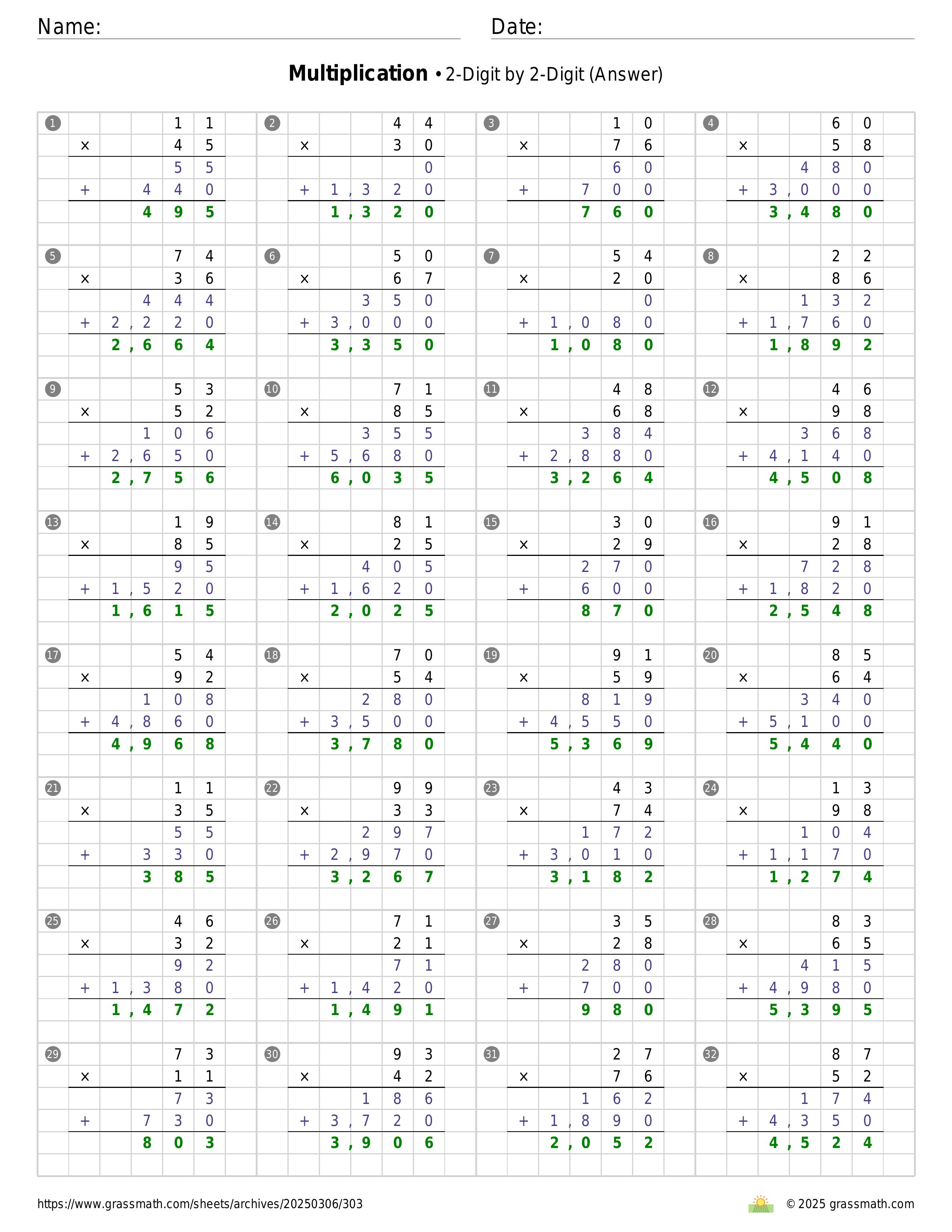 Name: Date:

**Multiplication** • 2-Digit by 2-Digit (Answer)

①
11
× 45
55
+ 440
495

②
44
× 30
0
+ 1,320
1,320

③
10
× 76
60
+ 700
760

④
60
× 58
480
+ 3,000
3,480

⑤
74
× 36
444
+ 2,220
2,664

⑥
50
× 67
350
+ 3,000
3,350

⑦
54
× 20
0
+ 1,080
1,080

⑧
22
× 86
132
+ 1,760
1,892

⑨
53
× 52
106
+ 2,650
2,756

⑩
71
× 85
355
+ 5,680
6,035

⑪
48
× 68
384
+ 2,880
3,264

⑫
46
× 98
368
+ 4,140
4,508

⑬
19
× 85
95
+ 1,520
1,615

⑭
81
× 25
405
+ 1,620
2,025

⑮
30
× 29
270
+ 600
870

⑯
91
× 28
728
+ 1,820
2,548

⑰
54
× 92
108
+ 4,860
4,968

⑱
70
× 54
280
+ 3,500
3,780

⑲
91
× 59
819
+ 4,550
5,369

⑳
85
× 64
340
+ 5,100
5,440

㉑
11
× 35
55
+ 330
385

㉒
99
× 33
297
+ 2,970
3,267

㉓
43
× 74
172
+ 3,010
3,182

㉔
13
× 98
104
+ 1,170
1,274

㉕
46
× 32
92
+ 1,380
1,472

㉖
71
× 21
71
+ 1,420
1,491

㉗
35
× 28
280
+ 700
980

㉘
83
× 65
415
+ 4,980
5,395

㉙
73
× 11
73
+ 730
803

㉚
93
× 42
186
+ 3,720
3,906

㉛
27
× 76
162
+ 1,890
2,052

㉜
87
× 52
174
+ 4,350
4,524

https://www.grassmath.com/sheets/archives/20250306/303
© 2025 grassmath.com